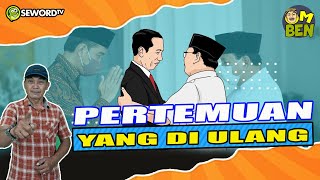 SEWORDTV

OM BEN

PERTEMUAN
YANG DI ULANG